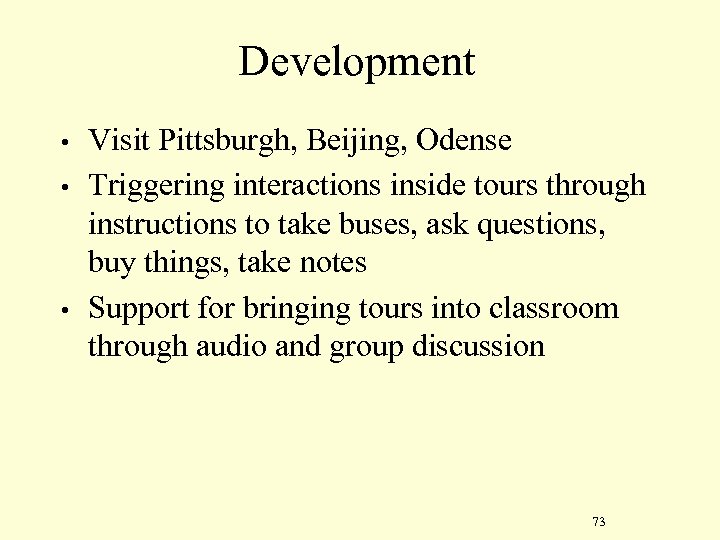 Development

• Visit Pittsburgh, Beijing, Odense
• Triggering interactions inside tours through instructions to take buses, ask questions, buy things, take notes
• Support for bringing tours into classroom through audio and group discussion

73